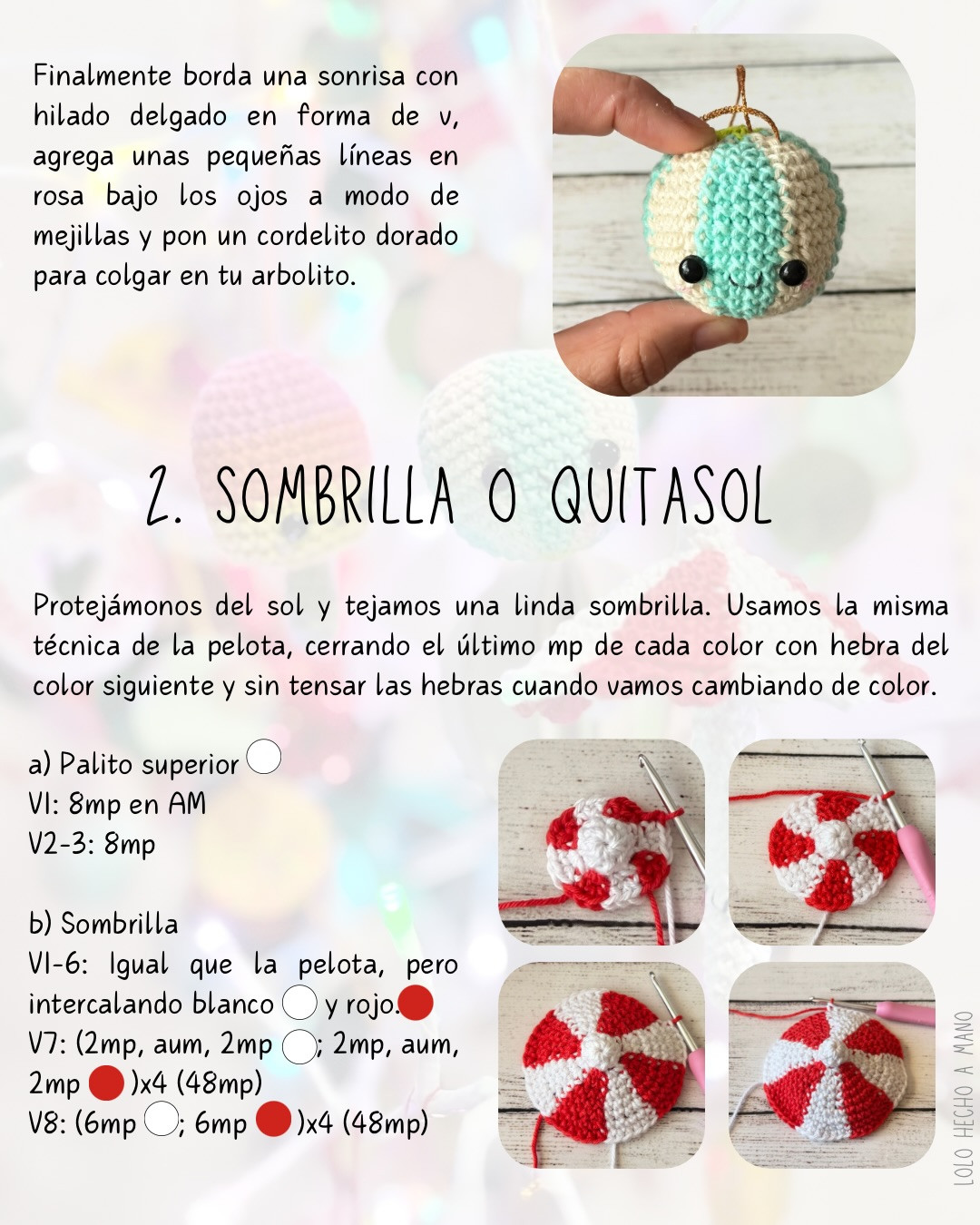 Finalmente borda una sonrisa con hilado delgado en forma de v, agrega unas pequeñas líneas en rosa bajo los ojos a modo de mejillas y pon un cordelito dorado para colgar en tu arbolito.

2. SOMBRILLA O QUITASOL

Protejámonos del sol y tejamos una linda sombrilla. Usamos la misma técnica de la pelota, cerrando el último mp de cada color con hebra del color siguiente y sin tensar las hebras cuando vamos cambiando de color.

a) Palito superior
V1: 8mp en AM
V2-3: 8mp

b) Sombrilla
V1-6: Igual que la pelota, pero intercalando blanco y rojo.
V7: (2mp, aum, 2mp ; 2mp, aum, 2mp )x4 (48mp)
V8: (6mp ; 6mp )x4 (48mp)

LOLO HECHO A MANO